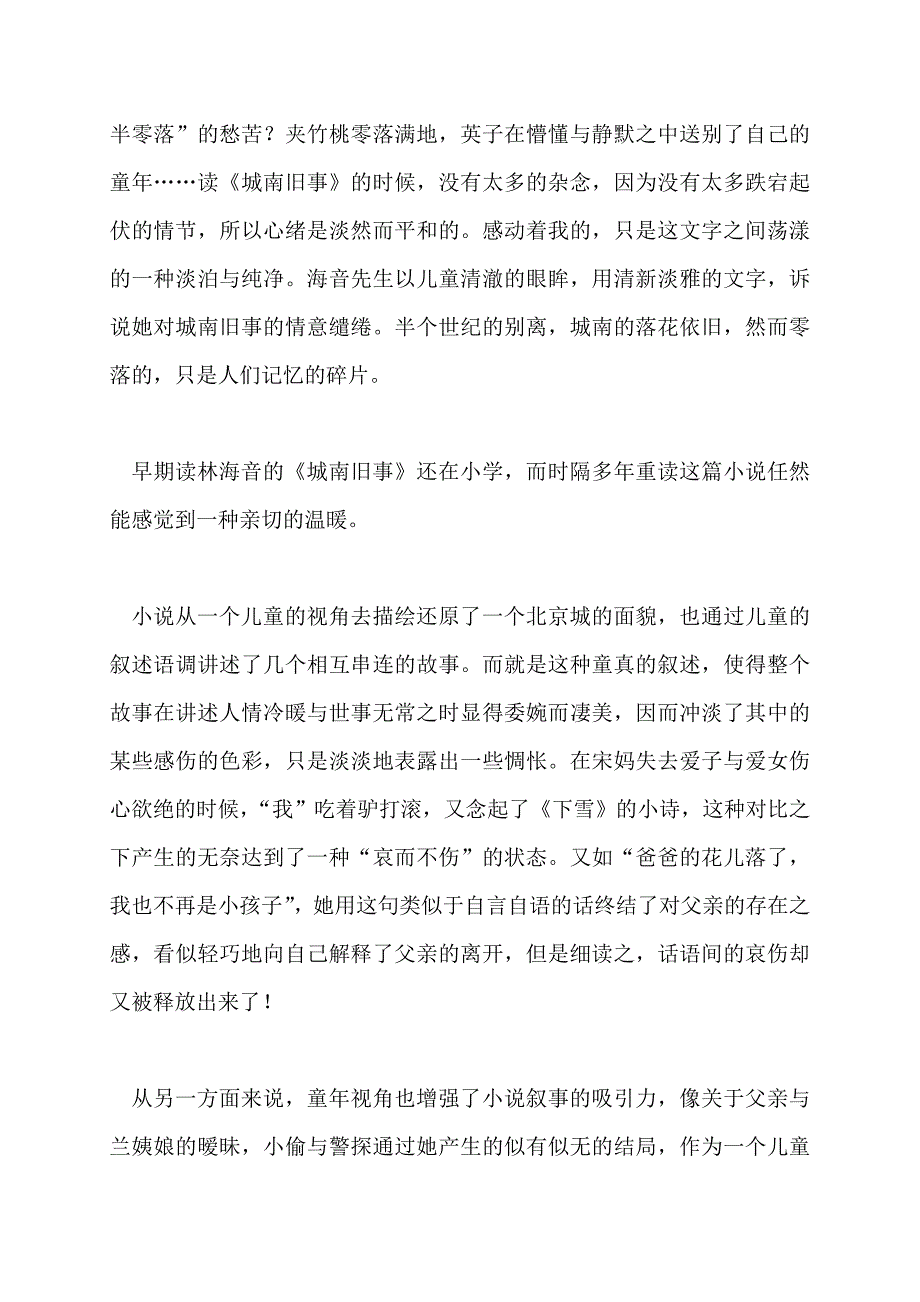 半零落”的愁苦？夹竹桃零落满地，英子在懵懂与静默之中送别了自己的童年……读《城南旧事》的时候，没有太多的杂念，因为没有太多跌宕起伏的情节，所以心绪是淡然而平和的。感动着我的，只是这文字之间荡漾的一种淡泊与纯净。海音先生以儿童清澈的眼眸，用清新淡雅的文字，诉说她对城南旧事的情意缱绻。半个世纪的别离，城南的落花依旧，然而零落的，只是人们记忆的碎片。

早期读林海音的《城南旧事》还在小学，而时隔多年重读这篇小说任然能感觉到一种亲切的温暖。

小说从一个儿童的视角去描绘还原了一个北京城的面貌，也通过儿童的叙述语调讲述了几个相互串连的故事。而就是这种童真的叙述，使得整个故事在讲述人情冷暖与世事无常之时显得委婉而凄美，因而冲淡了其中的某些感伤的色彩，只是淡淡地表露出一些惆怅。在宋妈失去爱子与爱女伤心欲绝的时候，“我”吃着驴打滚，又念起了《下雪》的小诗，这种对比之下产生的无奈达到了一种“哀而不伤”的状态。又如“爸爸的花儿落了，我也不再是小孩子”，她用这句类似于自言自语的话终结了对父亲的存在之感，看似轻巧地向自己解释了父亲的离开，但是细读之，话语间的哀伤却又被释放出来了！

从另一方面来说，童年视角也增强了小说叙事的吸引力，像关于父亲与兰姨娘的暧昧，小偷与警探通过她产生的似有似无的结局，作为一个儿童